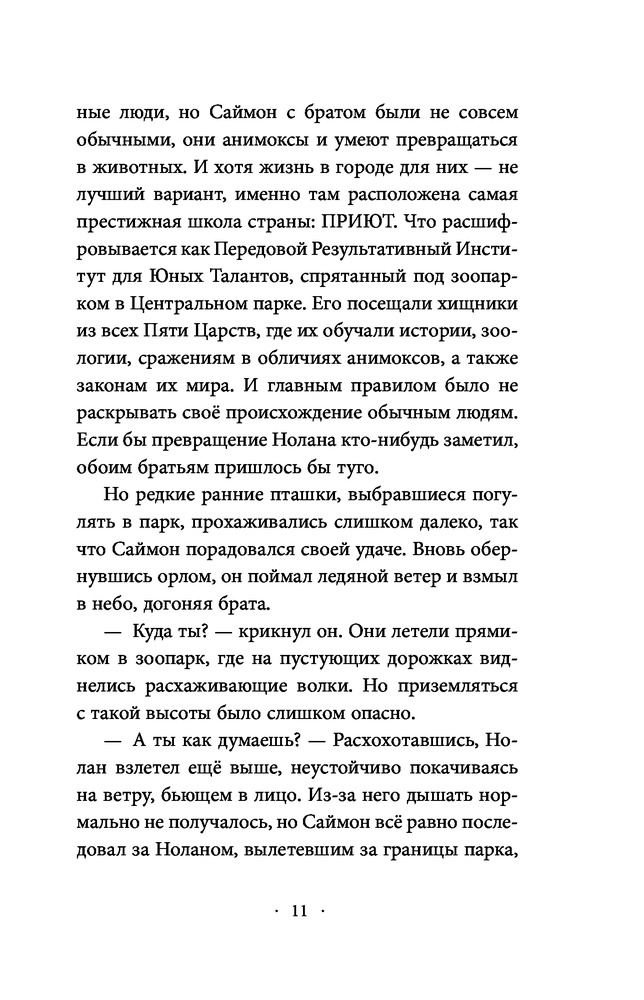 ные люди, но Саймон с братом были не совсем обычными, они анимоксы и умеют превращаться в животных. И хотя жизнь в городе для них — не лучший вариант, именно там расположена самая престижная школа страны: ПРИЮТ. Что расшифровывается как Передовой Результативный Институт для Юных Талантов, спрятанный под зоопарком в Центральном парке. Его посещали хищники из всех Пяти Царств, где их обучали истории, зоологии, сражениям в обличиях анимоксов, а также законам их мира. И главным правилом было не раскрывать своё происхождение обычным людям. Если бы превращение Нолана кто-нибудь заметил, обоим братьям пришлось бы туго.

Но редкие ранние пташки, выбравшиеся погулять в парк, прохаживались слишком далеко, так что Саймон порадовался своей удаче. Вновь обернувшись орлом, он поймал ледяной ветер и взмыл в небо, догоняя брата.

— Куда ты? — крикнул он. Они летели прямиком в зоопарк, где на пустующих дорожках виднелись расхаживающие волки. Но приземляться с такой высоты было слишком опасно.

— А ты как думаешь? — Расхохотавшись, Нолан взлетел ещё выше, неустойчиво покачиваясь на ветру, бьющем в лицо. Из-за него дышать нормально не получалось, но Саймон всё равно последовал за Ноланом, вылетевшим за границы парка,

· 11 ·